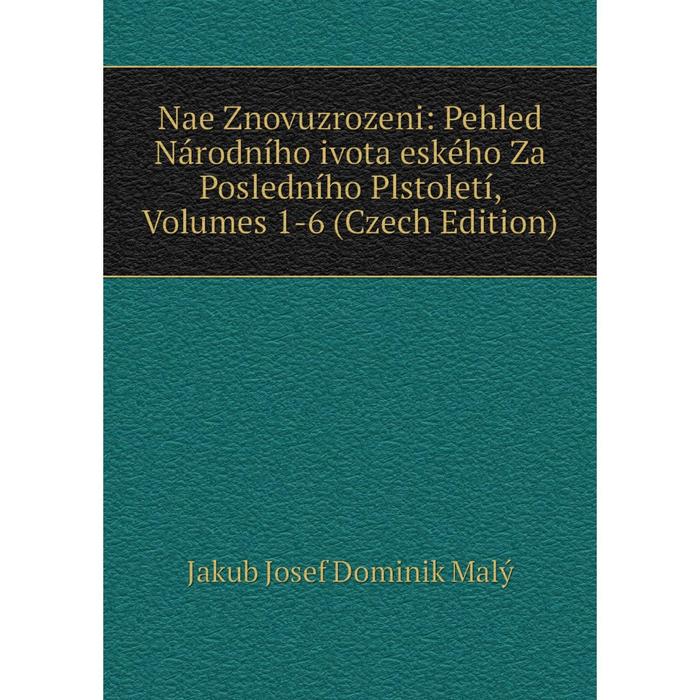 Nae Znovuzrozeni: Pehled Národního ivota eského Za Posledního Plstoletí, Volumes 1-6 (Czech Edition)

Jakub Josef Dominik Malý